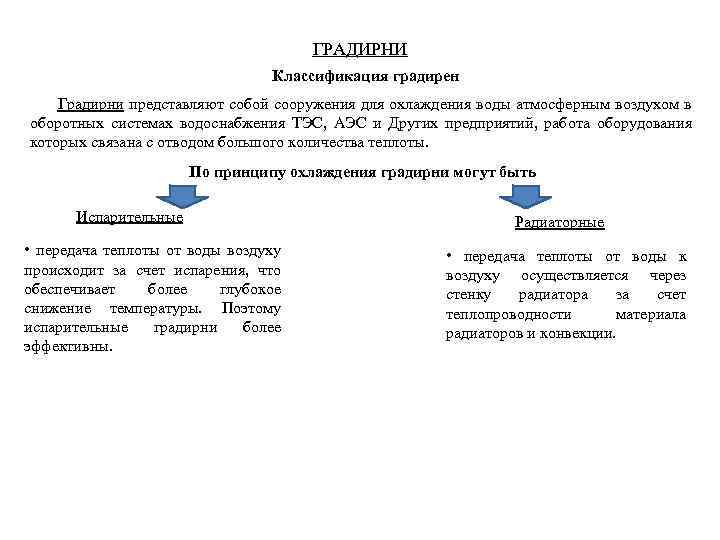 ГРАДИРНИ

Классификация градирен

Градирни представляют собой сооружения для охлаждения воды атмосферным воздухом в оборотных системах водоснабжения ТЭС, АЭС и Других предприятий, работа оборудования которых связана с отводом большого количества теплоты.

По принципу охлаждения градирни могут быть

Испарительные

• передача теплоты от воды воздуху происходит за счет испарения, что обеспечивает более глубокое снижение температуры. Поэтому испарительные градирни более эффективны.

Радиаторные

• передача теплоты от воды к воздуху осуществляется через стенку радиатора за счет теплопроводности материала радиаторов и конвекции.